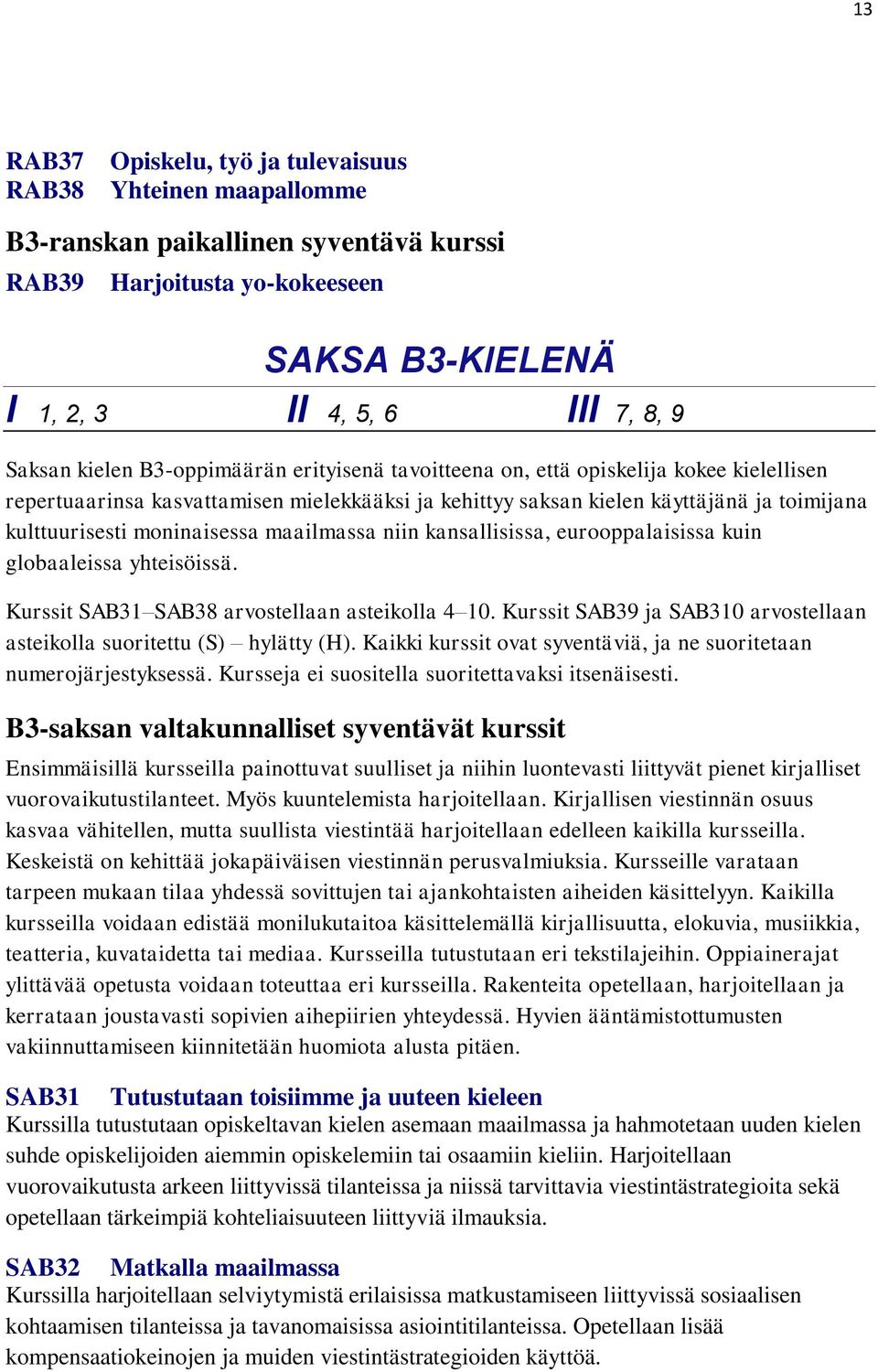 13

RAB37 Opiskelu, työ ja tulevaisuus
RAB38 Yhteinen maapallomme

B3-ranskan paikallinen syventävä kurssi

RAB39 Harjoitusta yo-kokeeseen

SAKSA B3-KIELENÄ

I 1, 2, 3 II 4, 5, 6 III 7, 8, 9

Saksan kielen B3-oppimäärän erityisenä tavoitteena on, että opiskelija kokee kielellisen repertuaarinsa kasvattamisen mielekkääksi ja kehittyy saksan kielen käyttäjänä ja toimijana kulttuurisesti moninaisessa maailmassa niin kansallisissa, eurooppalaisissa kuin globaaleissa yhteisöissä.

Kurssit SAB31–SAB38 arvostellaan asteikolla 4–10. Kurssit SAB39 ja SAB310 arvostellaan asteikolla suoritettu (S) – hylätty (H). Kaikki kurssit ovat syventäviä, ja ne suoritetaan numerojärjestyksessä. Kursseja ei suositella suoritettavaksi itsenäisesti.

B3-saksan valtakunnalliset syventävät kurssit

Ensimmäisillä kursseilla painottuvat suulliset ja niihin luontevasti liittyvät pienet kirjalliset vuorovaikutustilanteet. Myös kuuntelemista harjoitellaan. Kirjallisen viestinnän osuus kasvaa vähitellen, mutta suullista viestintää harjoitellaan edelleen kaikilla kursseilla. Keskeistä on kehittää jokapäiväisen viestinnän perusvalmiuksia. Kursseille varataan tarpeen mukaan tilaa yhdessä sovittujen tai ajankohtaisten aiheiden käsittelyyn. Kaikilla kursseilla voidaan edistää monilukutaitoa käsittelemällä kirjallisuutta, elokuvia, musiikkia, teatteria, kuvataidetta tai mediaa. Kursseilla tutustutaan eri tekstilajeihin. Oppiainerajat ylittävää opetusta voidaan toteuttaa eri kursseilla. Rakenteita opetellaan, harjoitellaan ja kerrataan joustavasti sopivien aihepiirien yhteydessä. Hyvien ääntämistottumusten vakiinnuttamiseen kiinnitetään huomiota alusta pitäen.

SAB31 Tutustutaan toisiimme ja uuteen kieleen
Kurssilla tutustutaan opiskeltavan kielen asemaan maailmassa ja hahmotetaan uuden kielen suhde opiskelijoiden aiemmin opiskelemiin tai osaamiin kieliin. Harjoitellaan vuorovaikutusta arkeen liittyvissä tilanteissa ja niissä tarvittavia viestintästrategioita sekä opetellaan tärkeimpiä kohteliaisuuteen liittyviä ilmauksia.

SAB32 Matkalla maailmassa
Kurssilla harjoitellaan selviytymistä erilaisissa matkustamiseen liittyvissä sosiaalisen kohtaamisen tilanteissa ja tavanomaisissa asiointitilanteissa. Opetellaan lisää kompensaatiokeinojen ja muiden viestintästrategioiden käyttöä.